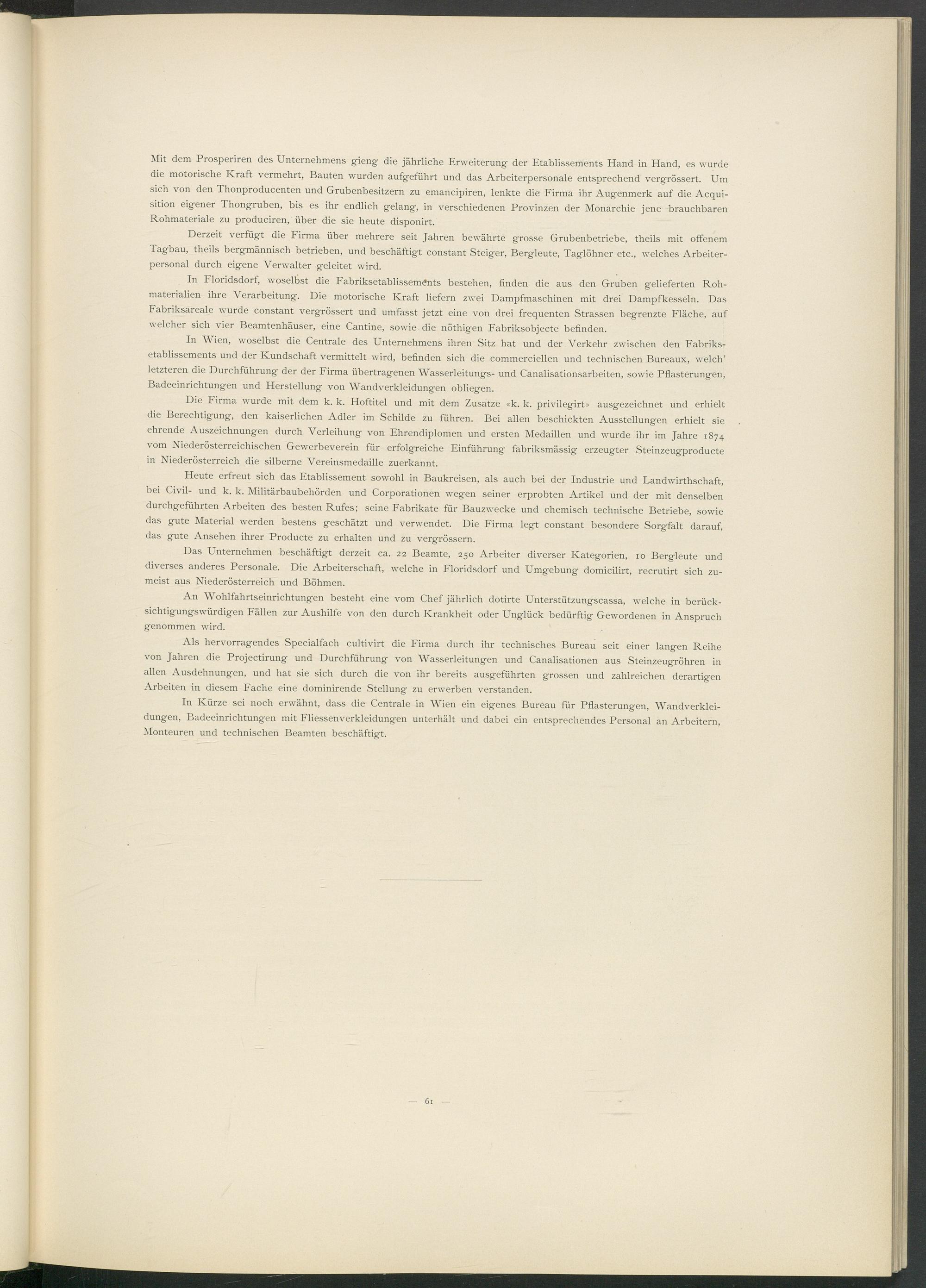 Mit dem Prosperiren des Unternehmens gieng die jährliche Erweiterung der Etablissements Hand in Hand, es wurde die motorische Kraft vermehrt, Bauten wurden aufgeführt und das Arbeiterpersonale entsprechend vergrössert. Um sich von den Thonproducenten und Grubenbesitzern zu emancipiren, lenkte die Firma ihr Augenmerk auf die Acquisition eigener Thongruben, bis es ihr endlich gelang, in verschiedenen Provinzen der Monarchie jene brauchbaren Rohmateriale zu produciren, über die sie heute disponirt.

Derzeit verfügt die Firma über mehrere seit Jahren bewährte grosse Grubenbetriebe, theils mit offenem Tagbau, theils bergmännisch betrieben, und beschäftigt constant Steiger, Bergleute, Taglöhner etc., welches Arbeiterpersonal durch eigene Verwalter geleitet wird.

In Floridsdorf, woselbst die Fabriksetablissements bestehen, finden die aus den Gruben gelieferten Rohmaterialien ihre Verarbeitung. Die motorische Kraft liefern zwei Dampfmaschinen mit drei Dampfkesseln. Das Fabriksareale wurde constant vergrössert und umfasst jetzt eine von drei frequenten Strassen begrenzte Fläche, auf welcher sich vier Beamtenhäuser, eine Cantine, sowie die nöthigen Fabriksobjecte befinden.

In Wien, woselbst die Centrale des Unternehmens ihren Sitz hat und der Verkehr zwischen den Fabriksetablissements und der Kundschaft vermittelt wird, befinden sich die commerciellen und technischen Bureaux, welch' letzteren die Durchführung der der Firma übertragenen Wasserleitungs- und Canalisationsarbeiten, sowie Pflasterungen, Badeeinrichtungen und Herstellung von Wandverkleidungen obliegen.

Die Firma wurde mit dem k. k. Hoftitel und mit dem Zusatze «k. k. privilegirt» ausgezeichnet und erhielt die Berechtigung, den kaiserlichen Adler im Schilde zu führen. Bei allen beschickten Ausstellungen erhielt sie ehrende Auszeichnungen durch Verleihung von Ehrendiplomen und ersten Medaillen und wurde ihr im Jahre 1874 vom Niederösterreichischen Gewerbeverein für erfolgreiche Einführung fabriksmässig erzeugter Steinzeugproducte in Niederösterreich die silberne Vereinsmedaille zuerkannt.

Heute erfreut sich das Etablissement sowohl in Baukreisen, als auch bei der Industrie und Landwirthschaft, bei Civil- und k. k. Militärbaubehörden und Corporationen wegen seiner erprobten Artikel und der mit denselben durchgeführten Arbeiten des besten Rufes; seine Fabrikate für Bauzwecke und chemisch technische Betriebe, sowie das gute Material werden bestens geschätzt und verwendet. Die Firma legt constant besondere Sorgfalt darauf, das gute Ansehen ihrer Producte zu erhalten und zu vergrössern.

Das Unternehmen beschäftigt derzeit ca. 22 Beamte, 250 Arbeiter diverser Kategorien, 10 Bergleute und diverses anderes Personale. Die Arbeiterschaft, welche in Floridsdorf und Umgebung domicilirt, recrutirt sich zumeist aus Niederösterreich und Böhmen.

An Wohlfahrtseinrichtungen besteht eine vom Chef jährlich dotirte Unterstützungscassa, welche in berücksichtigungswürdigen Fällen zur Aushilfe von den durch Krankheit oder Unglück bedürftig Gewordenen in Anspruch genommen wird.

Als hervorragendes Specialfach cultivirt die Firma durch ihr technisches Bureau seit einer langen Reihe von Jahren die Projectirung und Durchführung von Wasserleitungen und Canalisationen aus Steinzeugröhren in allen Ausdehnungen, und hat sie sich durch die von ihr bereits ausgeführten grossen und zahlreichen derartigen Arbeiten in diesem Fache eine dominirende Stellung zu erwerben verstanden.

In Kürze sei noch erwähnt, dass die Centrale in Wien ein eigenes Bureau für Pflasterungen, Wandverkleidungen, Badeeinrichtungen mit Fliessenverkleidungen unterhält und dabei ein entsprechendes Personal an Arbeitern, Monteuren und technischen Beamten beschäftigt.

— 61 —